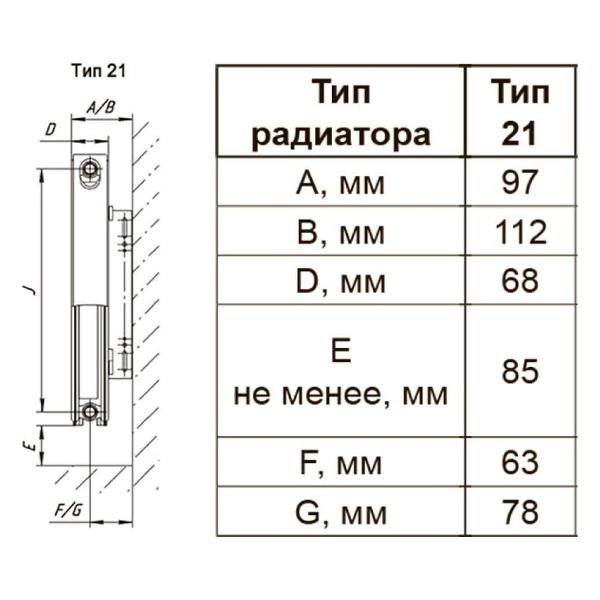 Тип 21

A/B

D

J

E

F/G

| Тип радиатора | Тип 21 |
|---|---|
| A, мм | 97 |
| B, мм | 112 |
| D, мм | 68 |
| E не менее, мм | 85 |
| F, мм | 63 |
| G, мм | 78 |